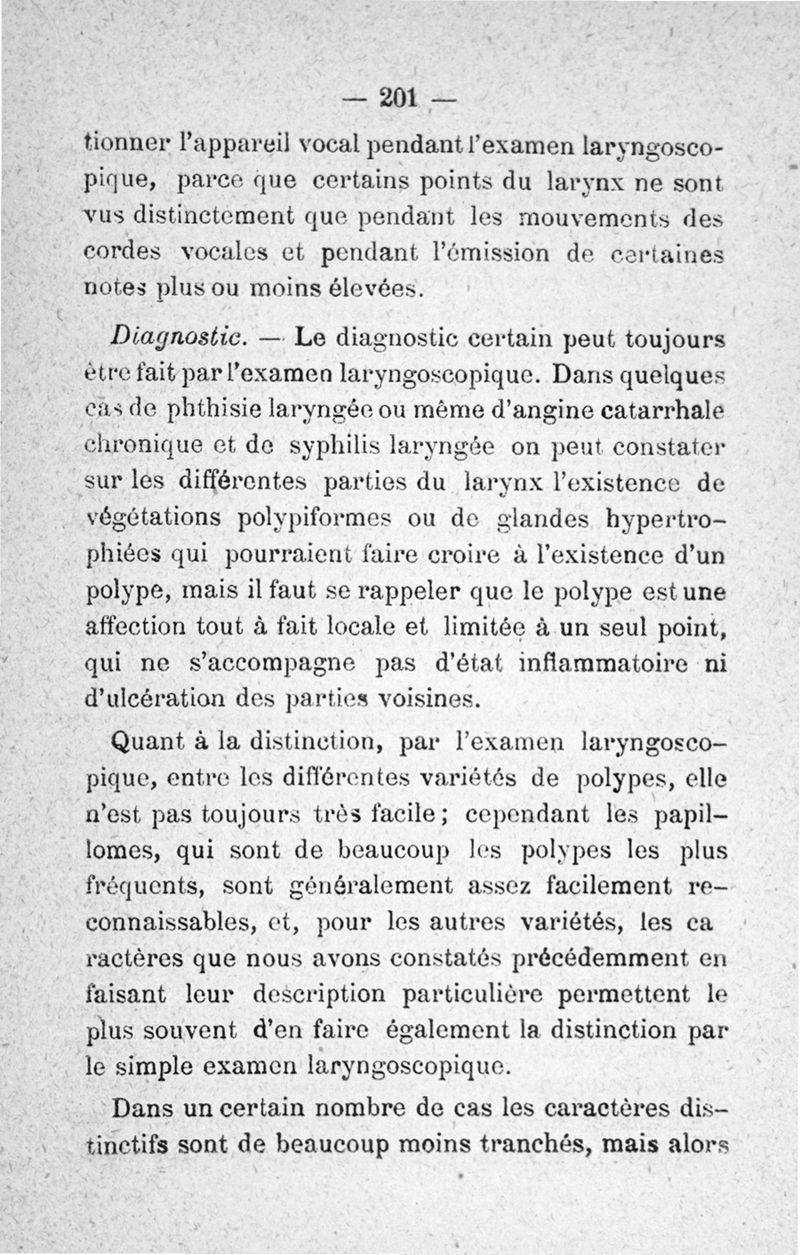 — 201 —

tionner l'appareil vocal pendant l'examen laryngoscopique, parce que certains points du larynx ne sont vus distinctement que pendant les mouvements des cordes vocales et pendant l'émission de certaines notes plus ou moins élevées.

Diagnostic. — Le diagnostic certain peut toujours être fait par l'examen laryngoscopique. Dans quelques cas de phthisie laryngée ou même d'angine catarrhale chronique et de syphilis laryngée on peut constater sur les différentes parties du larynx l'existence de végétations polypiformes ou de glandes hypertrophiées qui pourraient faire croire à l'existence d'un polype, mais il faut se rappeler que le polype est une affection tout à fait locale et limitée à un seul point, qui ne s'accompagne pas d'état inflammatoire ni d'ulcération des parties voisines.

Quant à la distinction, par l'examen laryngoscopique, entre les différentes variétés de polypes, elle n'est pas toujours très facile; cependant les papillomes, qui sont de beaucoup les polypes les plus fréquents, sont généralement assez facilement reconnaissables, et, pour les autres variétés, les caractères que nous avons constatés précédemment en faisant leur description particulière permettent le plus souvent d'en faire également la distinction par le simple examen laryngoscopique.

Dans un certain nombre de cas les caractères distinctifs sont de beaucoup moins tranchés, mais alors